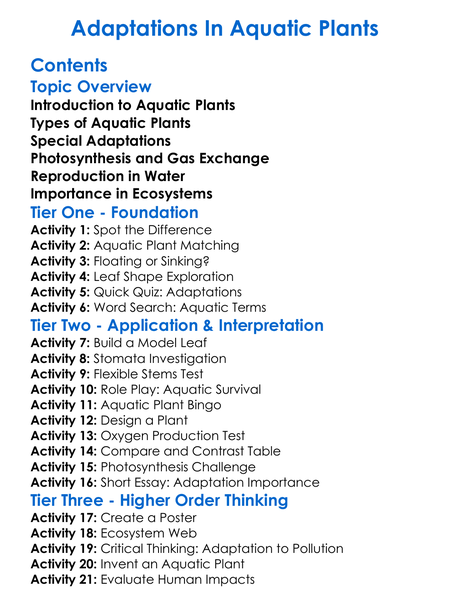 Adaptations In Aquatic Plants

Contents

Topic Overview

Introduction to Aquatic Plants
Types of Aquatic Plants
Special Adaptations
Photosynthesis and Gas Exchange
Reproduction in Water
Importance in Ecosystems

Tier One - Foundation

Activity 1: Spot the Difference
Activity 2: Aquatic Plant Matching
Activity 3: Floating or Sinking?
Activity 4: Leaf Shape Exploration
Activity 5: Quick Quiz: Adaptations
Activity 6: Word Search: Aquatic Terms

Tier Two - Application & Interpretation

Activity 7: Build a Model Leaf
Activity 8: Stomata Investigation
Activity 9: Flexible Stems Test
Activity 10: Role Play: Aquatic Survival
Activity 11: Aquatic Plant Bingo
Activity 12: Design a Plant
Activity 13: Oxygen Production Test
Activity 14: Compare and Contrast Table
Activity 15: Photosynthesis Challenge
Activity 16: Short Essay: Adaptation Importance

Tier Three - Higher Order Thinking

Activity 17: Create a Poster
Activity 18: Ecosystem Web
Activity 19: Critical Thinking: Adaptation to Pollution
Activity 20: Invent an Aquatic Plant
Activity 21: Evaluate Human Impacts